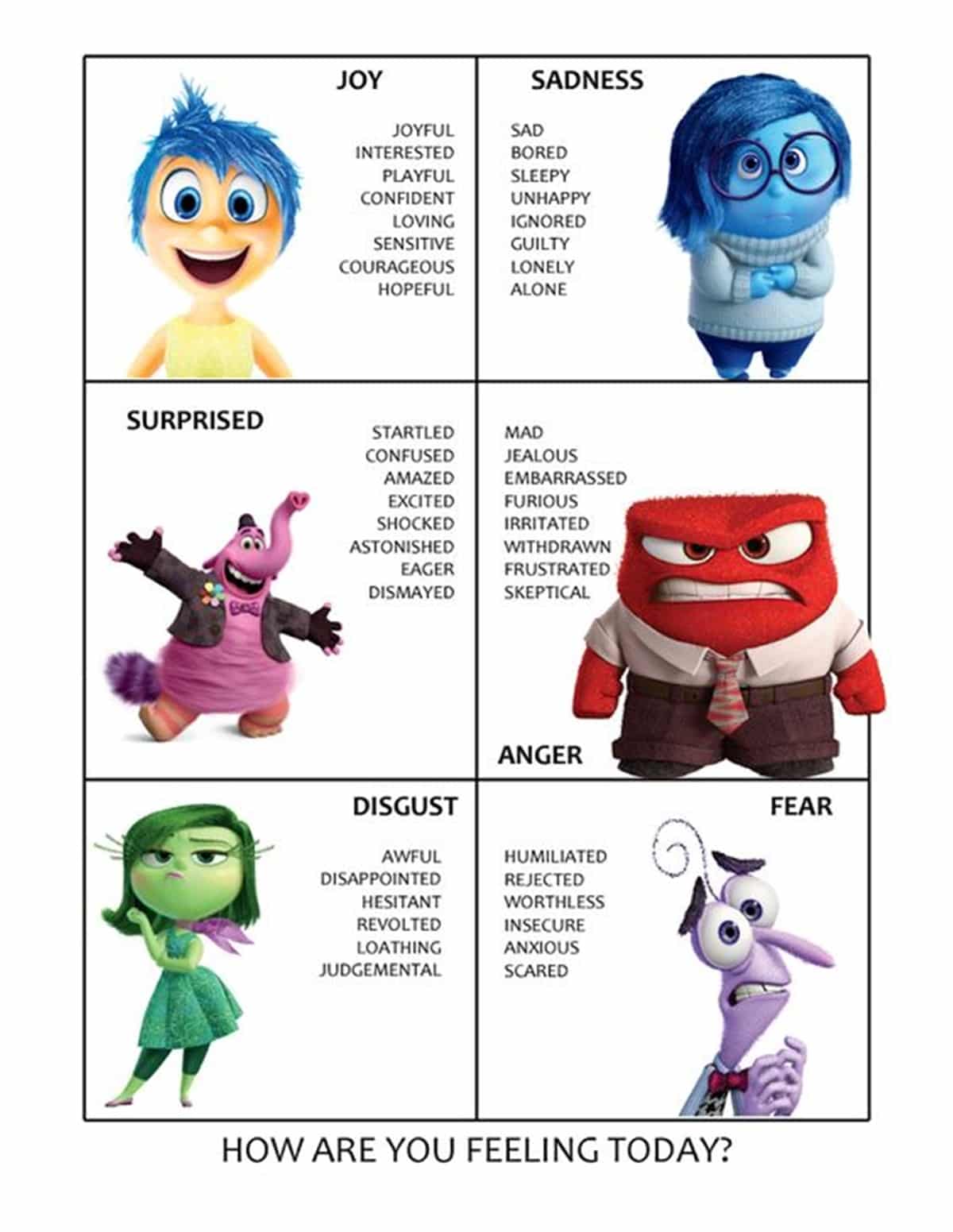 JOY

JOYFUL
INTERESTED
PLAYFUL
CONFIDENT
LOVING
SENSITIVE
COURAGEOUS
HOPEFUL

SADNESS

SAD
BORED
SLEEPY
UNHAPPY
IGNORED
GUILTY
LONELY
ALONE

SURPRISED

STARTLED
CONFUSED
AMAZED
EXCITED
SHOCKED
ASTONISHED
EAGER
DISMAYED

MAD
JEALOUS
EMBARRASSED
FURIOUS
IRRITATED
WITHDRAWN
FRUSTRATED
SKEPTICAL

ANGER

DISGUST

AWFUL
DISAPPOINTED
HESITANT
REVOLTED
LOATHING
JUDGEMENTAL

FEAR

HUMILIATED
REJECTED
WORTHLESS
INSECURE
ANXIOUS
SCARED

HOW ARE YOU FEELING TODAY?